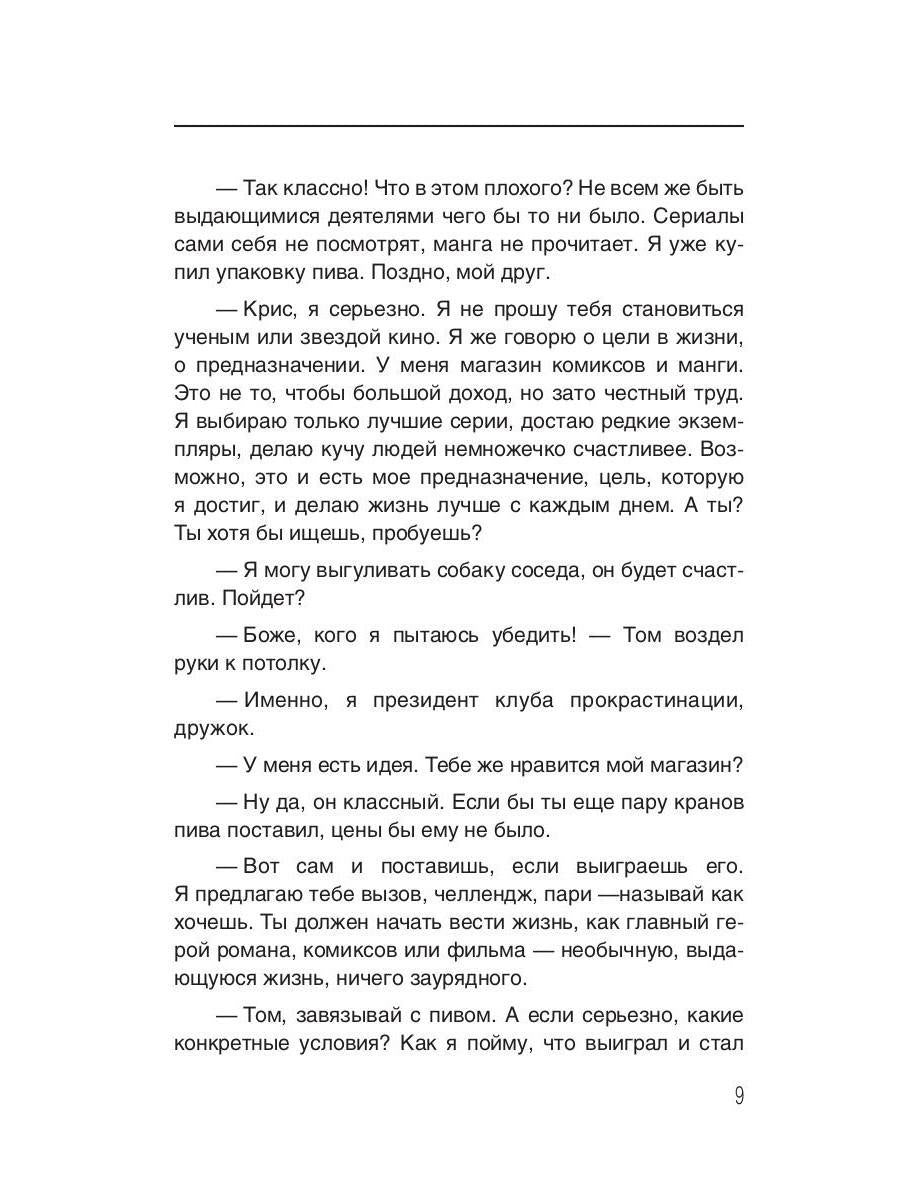 — Так классно! Что в этом плохого? Не всем же быть выдающимися деятелями чего бы то ни было. Сериалы сами себя не посмотрят, манга не прочитает. Я уже купил упаковку пива. Поздно, мой друг.

— Крис, я серьезно. Я не прошу тебя становиться ученым или звездой кино. Я же говорю о цели в жизни, о предназначении. У меня магазин комиксов и манги. Это не то, чтобы большой доход, но зато честный труд. Я выбираю только лучшие серии, достаю редкие экземпляры, делаю кучу людей немножечко счастливее. Возможно, это и есть мое предназначение, цель, которую я достиг, и делаю жизнь лучше с каждым днем. А ты? Ты хотя бы ищешь, пробуешь?

— Я могу выгуливать собаку соседа, он будет счастлив. Пойдет?

— Боже, кого я пытаюсь убедить! — Том воздел руки к потолку.

— Именно, я президент клуба прокрастинации, дружок.

— У меня есть идея. Тебе же нравится мой магазин?

— Ну да, он классный. Если бы ты еще пару кранов пива поставил, цены бы ему не было.

— Вот сам и поставишь, если выиграешь его. Я предлагаю тебе вызов, челлендж, пари —называй как хочешь. Ты должен начать вести жизнь, как главный герой романа, комиксов или фильма — необычную, выдающуюся жизнь, ничего заурядного.

— Том, завязывай с пивом. А если серьезно, какие конкретные условия? Как я пойму, что выиграл и стал

9